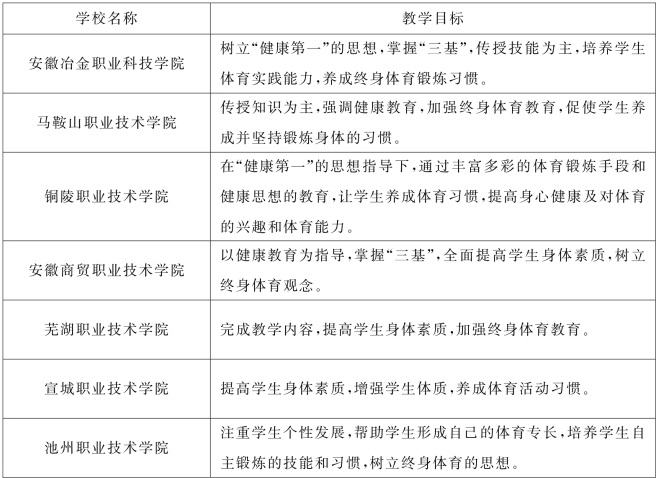 | 学校名称 | 教学目标 |
|---|---|
| 安徽冶金职业科技学院 | 树立“健康第一”的思想，掌握“三基”，传授技能为主，培养学生体育实践能力，养成终身体育锻炼习惯。 |
| 马鞍山职业技术学院 | 传授知识为主，强调健康教育，加强终身体育教育，促使学生养成并坚持锻炼身体的习惯。 |
| 铜陵职业技术学院 | 在“健康第一”的思想指导下，通过丰富多彩的体育锻炼手段和健康思想的教育，让学生养成体育习惯，提高身心健康及对体育的兴趣和体育能力。 |
| 安徽商贸职业技术学院 | 以健康教育为指导，掌握“三基”，全面提高学生身体素质，树立终身体育观念。 |
| 芜湖职业技术学院 | 完成教学内容，提高学生身体素质，加强终身体育教育。 |
| 宣城职业技术学院 | 提高学生身体素质，增强学生体质，养成体育活动习惯。 |
| 池州职业技术学院 | 注重学生个性发展，帮助学生形成自己的体育专长，培养学生自主锻炼的技能和习惯，树立终身体育的思想。 |